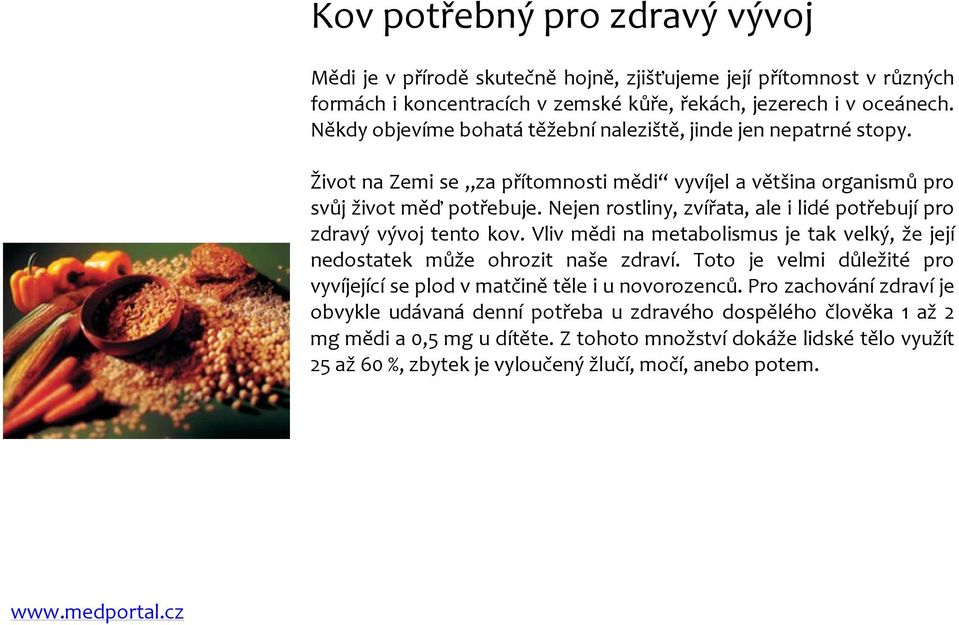 Kov potřebný pro zdravý vývoj

Mědi je v přírodě skutečně hojně, zjišťujeme její přítomnost v různých formách i koncentracích v zemské kůře, řekách, jezerech i v oceánech. Někdy objevíme bohatá těžební naleziště, jinde jen nepatrné stopy.

Život na Zemi se „za přítomnosti mědi“ vyvíjel a většina organismů pro svůj život měď potřebuje. Nejen rostliny, zvířata, ale i lidé potřebují pro zdravý vývoj tento kov. Vliv mědi na metabolismus je tak velký, že její nedostatek může ohrozit naše zdraví. Toto je velmi důležité pro vyvíjející se plod v matčině těle i u novorozenců. Pro zachování zdraví je obvykle udávaná denní potřeba u zdravého dospělého člověka 1 až 2 mg mědi a 0,5 mg u dítěte. Z tohoto množství dokáže lidské tělo využít 25 až 60 %, zbytek je vyloučený žlučí, močí, anebo potem.

www.medportal.cz